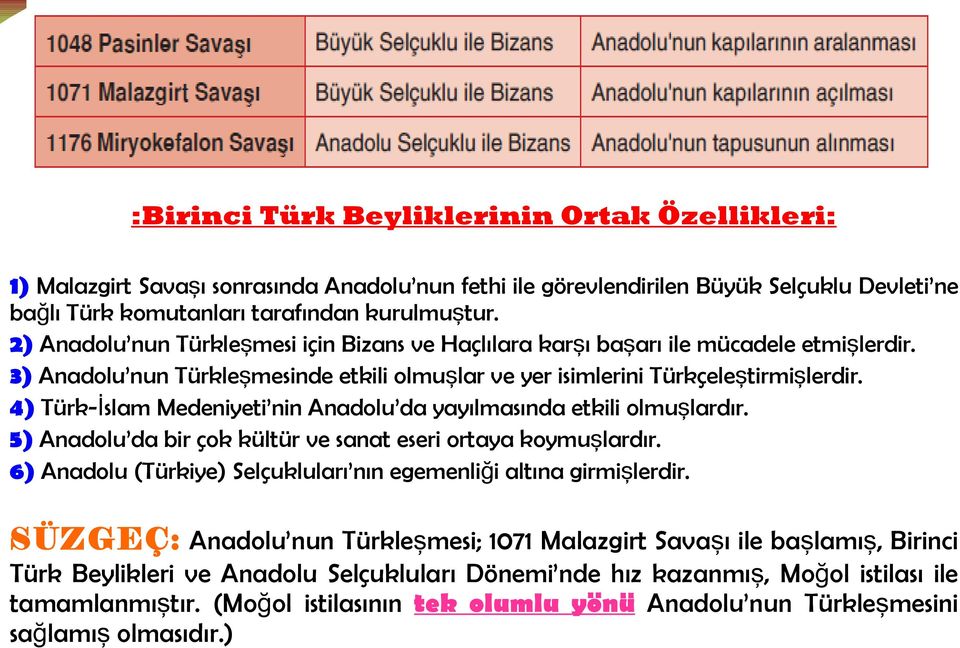 | 1048 Pasinler Savaşı | Büyük Selçuklu ile Bizans | Anadolu'nun kapılarının aralanması |
|---|---|---|
| 1071 Malazgirt Savaşı | Büyük Selçuklu ile Bizans | Anadolu'nun kapılarının açılması |
| 1176 Miryokefalon Savaşı | Anadolu Selçuklu ile Bizans | Anadolu'nun tapusunun alınması |

:Birinci Türk Beyliklerinin Ortak Özellikleri:

1) Malazgirt Savaşı sonrasında Anadolu'nun fethi ile görevlendirilen Büyük Selçuklu Devleti'ne bağlı Türk komutanları tarafından kurulmuştur.
2) Anadolu'nun Türkleşmesi için Bizans ve Haçlılara karşı başarı ile mücadele etmişlerdir.
3) Anadolu'nun Türkleşmesinde etkili olmuşlar ve yer isimlerini Türkçeleştirmişlerdir.
4) Türk-İslam Medeniyeti'nin Anadolu'da yayılmasında etkili olmuşlardır.
5) Anadolu'da bir çok kültür ve sanat eseri ortaya koymuşlardır.
6) Anadolu (Türkiye) Selçukluları'nın egemenliği altına girmişlerdir.

SÜZGEÇ: Anadolu'nun Türkleşmesi; 1071 Malazgirt Savaşı ile başlamış, Birinci Türk Beylikleri ve Anadolu Selçukluları Dönemi'nde hız kazanmış, Moğol istilası ile tamamlanmıştır. (Moğol istilasının tek olumlu yönü Anadolu'nun Türkleşmesini sağlamış olmasıdır.)